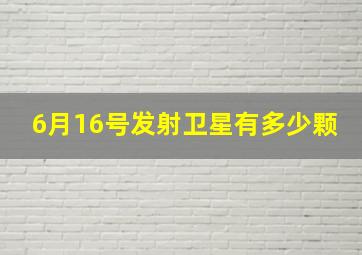 6月16号发射卫星有多少颗